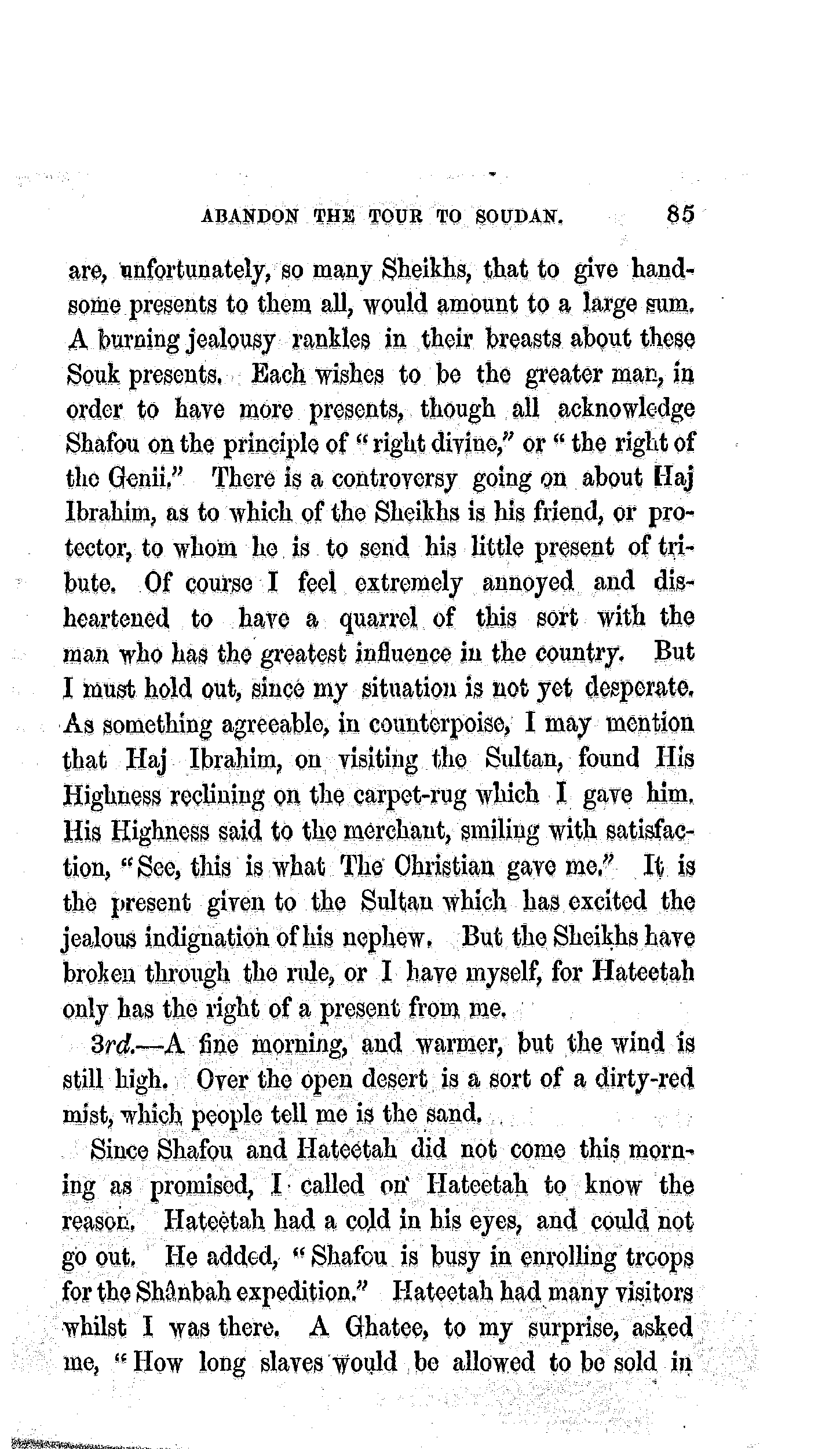 ABANDON THE TOUR TO SOUDAN. 85

are, unfortunately, so many Sheikhs, that to give handsome presents to them all, would amount to a large sum. A burning jealousy rankles in their breasts about these Souk presents. Each wishes to be the greater man, in order to have more presents, though all acknowledge Shafou on the principle of "right divine," or "the right of the Genii." There is a controversy going on about Haj Ibrahim, as to which of the Sheikhs is his friend, or protector, to whom he is to send his little present of tribute. Of course I feel extremely annoyed and disheartened to have a quarrel of this sort with the man who has the greatest influence in the country. But I must hold out, since my situation is not yet desperate. As something agreeable, in counterpoise, I may mention that Haj Ibrahim, on visiting the Sultan, found His Highness reclining on the carpet-rug which I gave him. His Highness said to the merchant, smiling with satisfaction, "See, this is what The Christian gave me." It is the present given to the Sultan which has excited the jealous indignation of his nephew. But the Sheikhs have broken through the rule, or I have myself, for Hateetah only has the right of a present from me.

3rd.—A fine morning, and warmer, but the wind is still high. Over the open desert is a sort of a dirty-red mist, which people tell me is the sand.

Since Shafou and Hateetah did not come this morning as promised, I called on Hateetah to know the reason. Hateetah had a cold in his eyes, and could not go out. He added, "Shafou is busy in enrolling troops for the Shânbah expedition." Hateetah had many visitors whilst I was there. A Ghatee, to my surprise, asked me, "How long slaves would be allowed to be sold in